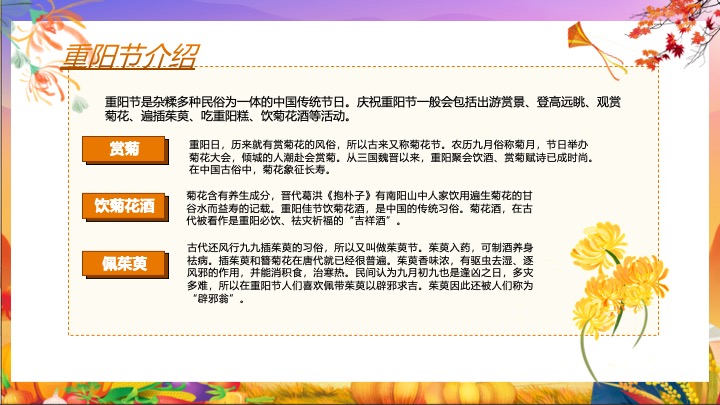 重阳节介绍

重阳节是杂糅多种民俗为一体的中国传统节日。庆祝重阳节一般会包括出游赏景、登高远眺、观赏菊花、遍插茱萸、吃重阳糕、饮菊花酒等活动。

赏菊

重阳日，历来就有赏菊花的风俗，所以古来又称菊花节。农历九月俗称菊月，节日举办菊花大会，倾城的人潮赴会赏菊。从三国魏晋以来，重阳聚会饮酒、赏菊赋诗已成时尚。在中国古俗中，菊花象征长寿。

饮菊花酒

菊花含有养生成分，晋代葛洪《抱朴子》有南阳山中人家饮用遍生菊花的甘谷水而益寿的记载。重阳佳节饮菊花酒，是中国的传统习俗。菊花酒，在古代被看作是重阳必饮、祛灾祈福的“吉祥酒”。

佩茱萸

古代还风行九九插茱萸的习俗，所以又叫做茱萸节。茱萸入药，可制酒养身祛病。插茱萸和簪菊花在唐代就已经很普遍。茱萸香味浓，有驱虫去湿、逐风邪的作用，并能消积食，治寒热。民间认为九月初九也是逢凶之日，多灾多难，所以在重阳节人们喜欢佩带茱萸以辟邪求吉。茱萸因此还被人们称为“辟邪翁”。